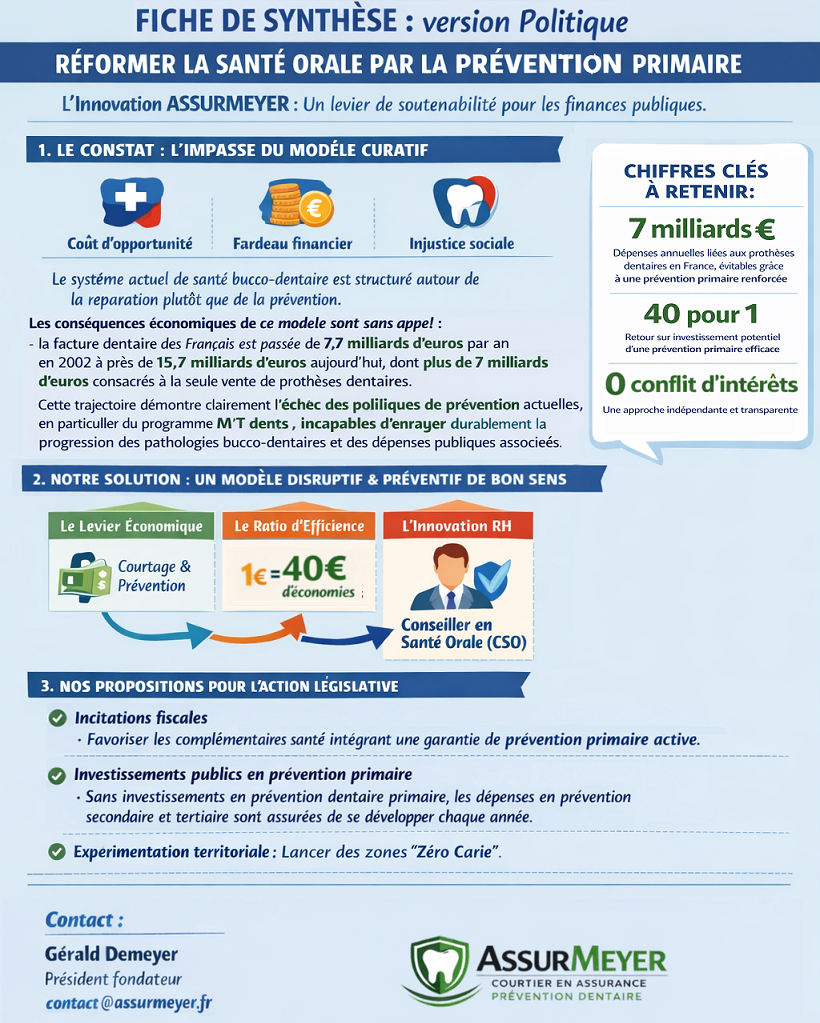 FICHE DE SYNTHÈSE : version Politique

RÉFORMER LA SANTÉ ORALE PAR LA PRÉVENTION PRIMAIRE

L'Innovation ASSURMEYER : Un levier de soutenabilité pour les finances publiques.

1. LE CONSTAT : L'IMPASSE DU MODÈLE CURATIF

Coût d'opportunité

Fardeau financier

Injustice sociale

Le systéme actuel de santé bucco-dentaire est structuré autour de la reparation plutôt que de la prévention.

Les conséquences économiques de ce modele sont sans appe! :

- la facture dentaire des Français est passée de 7,7 milliards d'euros par an en 2002 à près de 15,7 milliards d'euros aujourd'hui, dont plus de 7 milliards d'euros consacrés à la seule vente de prothèses dentaires.

Cette trajectoire démontre clairement l'échec des poliliques de prévention actuelles, en particuller du programme M'T dents , incapables d'enrayer durablement la progression des pathologies bucco-dentaires et des dépenses publiques associeés.

CHIFFRES CLÉS À RETENIR:

7 milliards €

Dépenses annuelles liées aux prothèses dentaires en France, évitables grâce à une prévention primaire renforcée

40 pour 1

Retour sur investissement potentiel d'une prévention primaire efficace

0 conflit d'intérêts

Une approche indépendante et transparente

2. NOTRE SOLUTION : UN MODÈLE DISRUPTIF & PRÉVENTIF DE BON SENS

Le Levier Économique

Courtage & Prévention

Le Ratio d'Efficience

1€ = 40€ d'économies

L'Innovation RH

Conseiller en Santé Orale (CSO)

3. NOS PROPOSITIONS POUR L'ACTION LÉGISLATIVE

Incitations fiscales
· Favoriser les complémentaires santé intégrant une garantie de prévention primaire active.

Investissements publics en prévention primaire
· Sans investissements en prévention dentaire primaire, les dépenses en prévention secondaire et tertiaire sont assurées de se développer chaque année.

Experimentation territoriale : Lancer des zones "Zéro Carie".

Contact :
Gérald Demeyer
Président fondateur
contact@assurmeyer.fr

ASSURMEYER
COURTIER EN ASSURANCE
PRÉVENTION DENTAIRE